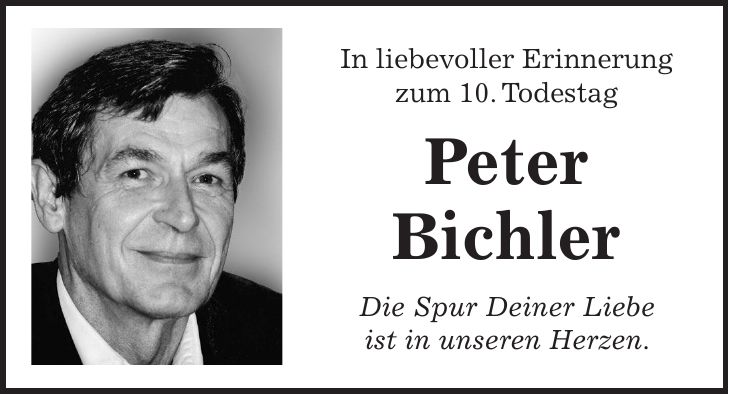 In liebevoller Erinnerung zum 10. Todestag

Peter Bichler

Die Spur Deiner Liebe ist in unseren Herzen.